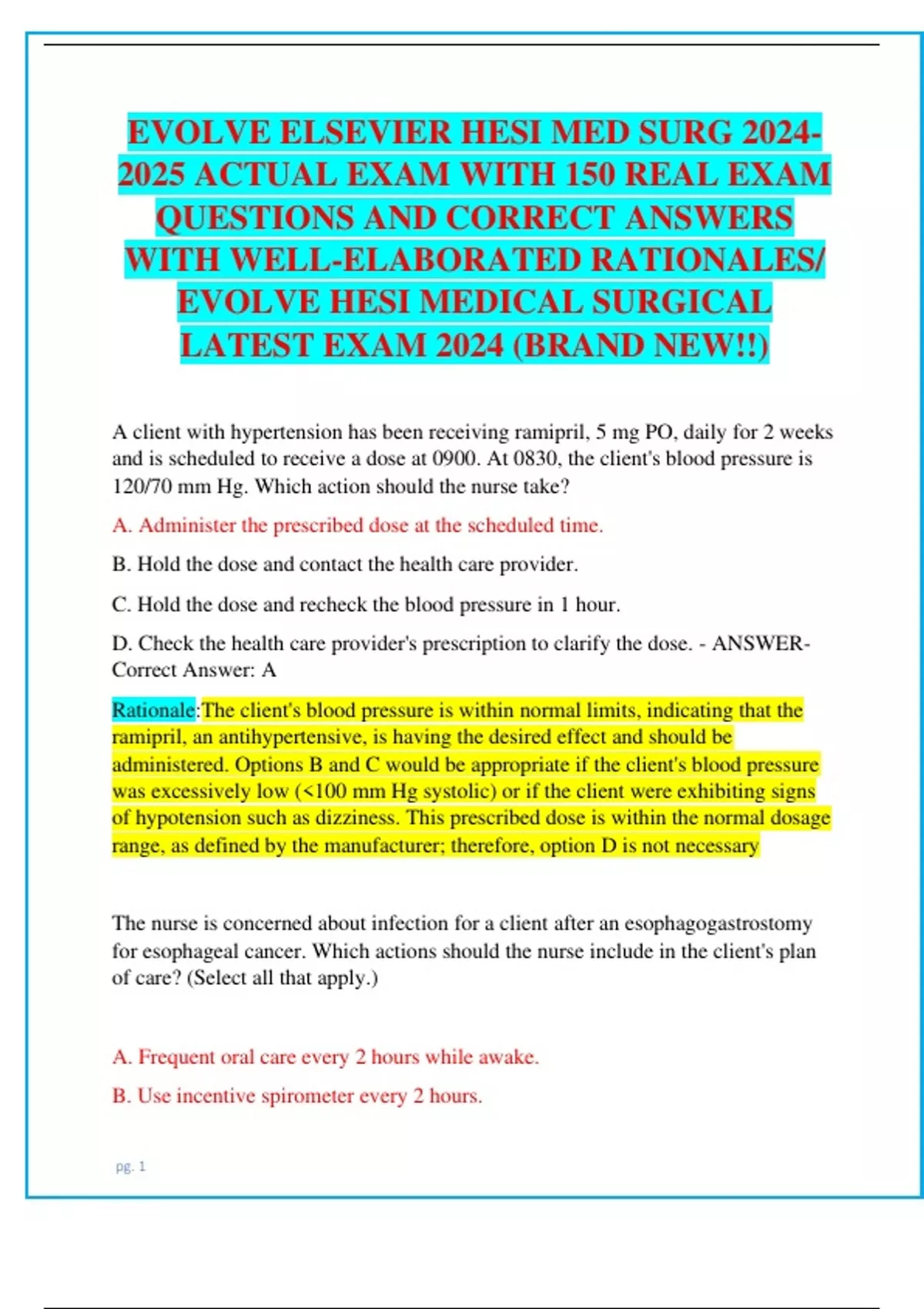 EVOLVE ELSEVIER HESI MED SURG 2024-2025 ACTUAL EXAM WITH 150 REAL EXAM QUESTIONS AND CORRECT ANSWERS WITH WELL-ELABORATED RATIONALES/ EVOLVE HESI MEDICAL SURGICAL LATEST EXAM 2024 (BRAND NEW!!)

A client with hypertension has been receiving ramipril, 5 mg PO, daily for 2 weeks and is scheduled to receive a dose at 0900. At 0830, the client's blood pressure is 120/70 mm Hg. Which action should the nurse take?

A. Administer the prescribed dose at the scheduled time.

B. Hold the dose and contact the health care provider.

C. Hold the dose and recheck the blood pressure in 1 hour.

D. Check the health care provider's prescription to clarify the dose. - ANSWER-Correct Answer: A

Rationale:The client's blood pressure is within normal limits, indicating that the ramipril, an antihypertensive, is having the desired effect and should be administered. Options B and C would be appropriate if the client's blood pressure was excessively low (<100 mm Hg systolic) or if the client were exhibiting signs of hypotension such as dizziness. This prescribed dose is within the normal dosage range, as defined by the manufacturer; therefore, option D is not necessary

The nurse is concerned about infection for a client after an esophagogastrostomy for esophageal cancer. Which actions should the nurse include in the client's plan of care? (Select all that apply.)

A. Frequent oral care every 2 hours while awake.

B. Use incentive spirometer every 2 hours.

pg. 1